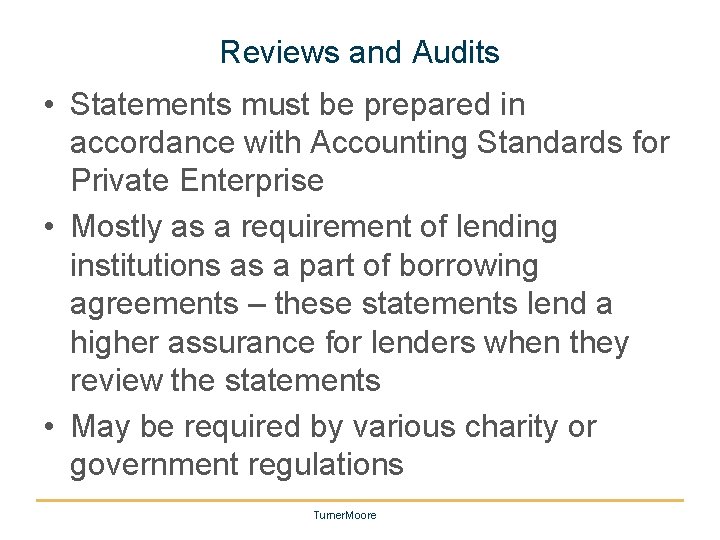 Reviews and Audits

• Statements must be prepared in accordance with Accounting Standards for Private Enterprise

• Mostly as a requirement of lending institutions as a part of borrowing agreements – these statements lend a higher assurance for lenders when they review the statements

• May be required by various charity or government regulations

TurnerMoore